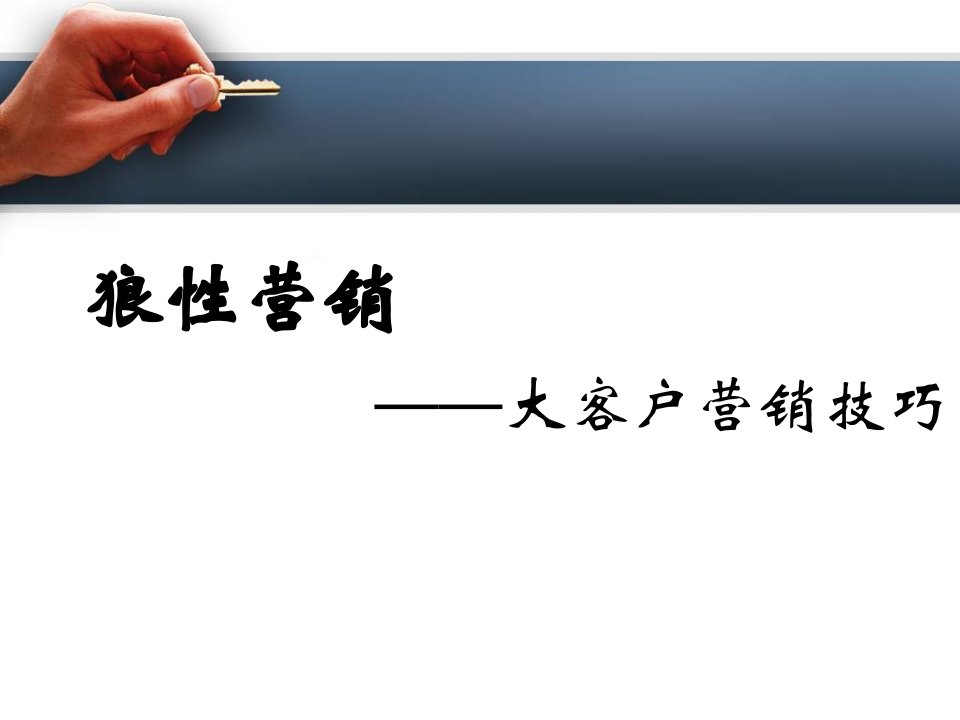 狼性营销

——大客户营销技巧